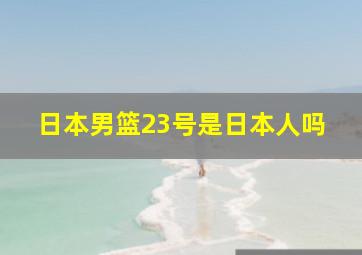 日本男篮23号是日本人吗